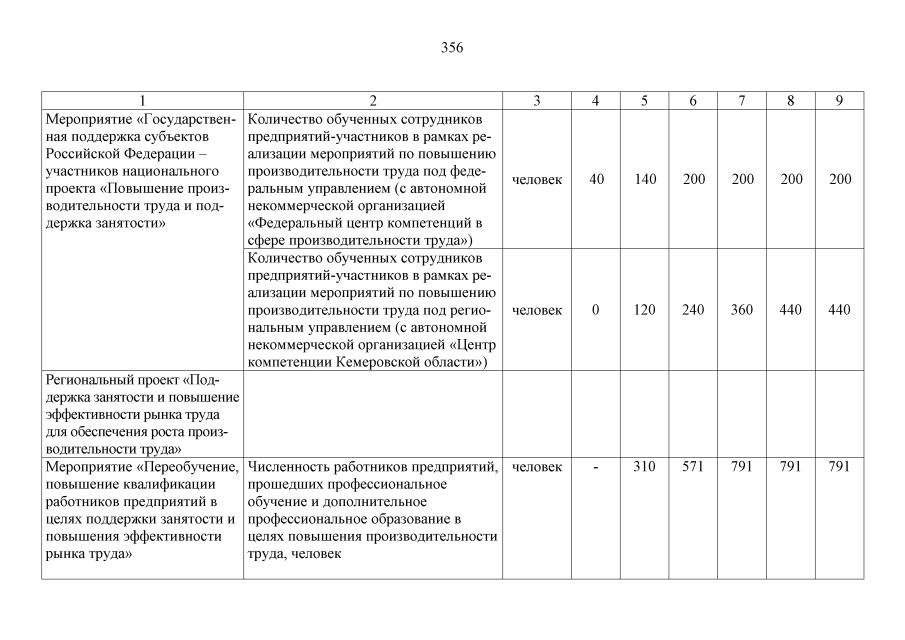 356

| 1 | 2 | 3 | 4 | 5 | 6 | 7 | 8 | 9 |
|---|---|---|---|---|---|---|---|---|
| Мероприятие «Государственная поддержка субъектов Российской Федерации – участников национального проекта «Повышение производительности труда и поддержка занятости» | Количество обученных сотрудников предприятий-участников в рамках реализации мероприятий по повышению производительности труда под федеральным управлением (с автономной некоммерческой организацией «Федеральный центр компетенций в сфере производительности труда») | человек | 40 | 140 | 200 | 200 | 200 | 200 |
| | Количество обученных сотрудников предприятий-участников в рамках реализации мероприятий по повышению производительности труда под региональным управлением (с автономной некоммерческой организацией «Центр компетенции Кемеровской области») | человек | 0 | 120 | 240 | 360 | 440 | 440 |
| Региональный проект «Поддержка занятости и повышение эффективности рынка труда для обеспечения роста производительности труда» | | | | | | | | |
| Мероприятие «Переобучение, повышение квалификации работников предприятий в целях поддержки занятости и повышения эффективности рынка труда» | Численность работников предприятий, прошедших профессиональное обучение и дополнительное профессиональное образование в целях повышения производительности труда, человек | человек | - | 310 | 571 | 791 | 791 | 791 |